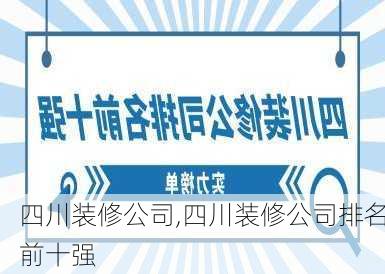 四川装修公司排名前十强

实力榜单

四川装修公司,四川装修公司排名前十强